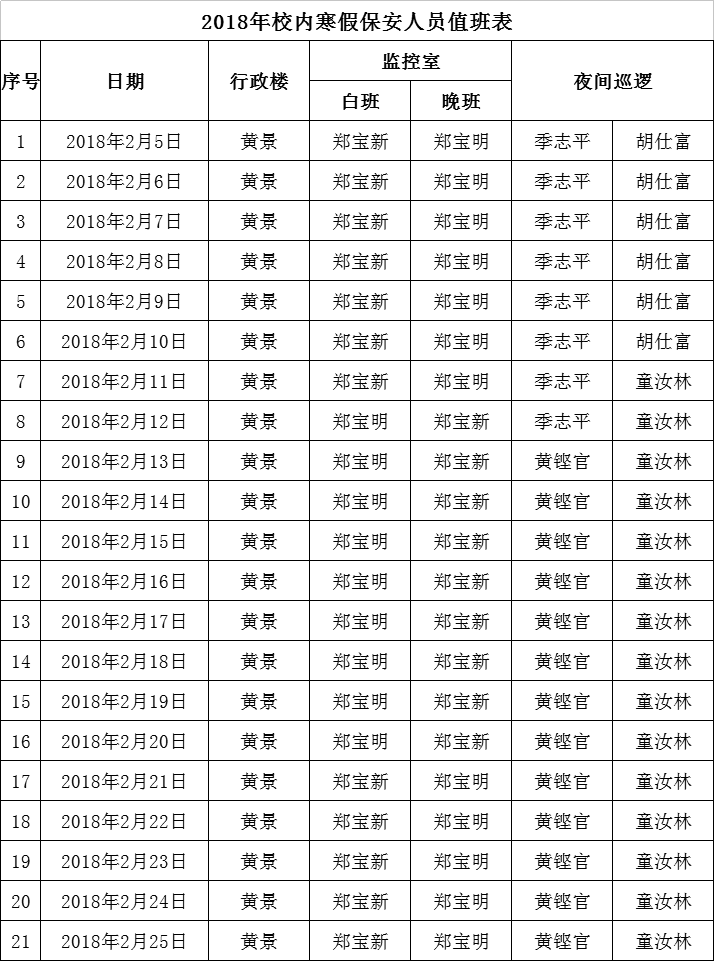 2018年校内寒假保安人员值班表

| 序号 | 日期 | 行政楼 | 监控室 白班 | 监控室 晚班 | 夜间巡逻 | 夜间巡逻 |
|---|---|---|---|---|---|---|
| 1 | 2018年2月5日 | 黄景 | 郑宝新 | 郑宝明 | 季志平 | 胡仕富 |
| 2 | 2018年2月6日 | 黄景 | 郑宝新 | 郑宝明 | 季志平 | 胡仕富 |
| 3 | 2018年2月7日 | 黄景 | 郑宝新 | 郑宝明 | 季志平 | 胡仕富 |
| 4 | 2018年2月8日 | 黄景 | 郑宝新 | 郑宝明 | 季志平 | 胡仕富 |
| 5 | 2018年2月9日 | 黄景 | 郑宝新 | 郑宝明 | 季志平 | 胡仕富 |
| 6 | 2018年2月10日 | 黄景 | 郑宝新 | 郑宝明 | 季志平 | 胡仕富 |
| 7 | 2018年2月11日 | 黄景 | 郑宝新 | 郑宝明 | 季志平 | 童汝林 |
| 8 | 2018年2月12日 | 黄景 | 郑宝明 | 郑宝新 | 季志平 | 童汝林 |
| 9 | 2018年2月13日 | 黄景 | 郑宝明 | 郑宝新 | 黄铿官 | 童汝林 |
| 10 | 2018年2月14日 | 黄景 | 郑宝明 | 郑宝新 | 黄铿官 | 童汝林 |
| 11 | 2018年2月15日 | 黄景 | 郑宝明 | 郑宝新 | 黄铿官 | 童汝林 |
| 12 | 2018年2月16日 | 黄景 | 郑宝明 | 郑宝新 | 黄铿官 | 童汝林 |
| 13 | 2018年2月17日 | 黄景 | 郑宝明 | 郑宝新 | 黄铿官 | 童汝林 |
| 14 | 2018年2月18日 | 黄景 | 郑宝明 | 郑宝新 | 黄铿官 | 童汝林 |
| 15 | 2018年2月19日 | 黄景 | 郑宝明 | 郑宝新 | 黄铿官 | 童汝林 |
| 16 | 2018年2月20日 | 黄景 | 郑宝明 | 郑宝新 | 黄铿官 | 童汝林 |
| 17 | 2018年2月21日 | 黄景 | 郑宝新 | 郑宝明 | 黄铿官 | 童汝林 |
| 18 | 2018年2月22日 | 黄景 | 郑宝新 | 郑宝明 | 黄铿官 | 童汝林 |
| 19 | 2018年2月23日 | 黄景 | 郑宝新 | 郑宝明 | 黄铿官 | 童汝林 |
| 20 | 2018年2月24日 | 黄景 | 郑宝新 | 郑宝明 | 黄铿官 | 童汝林 |
| 21 | 2018年2月25日 | 黄景 | 郑宝新 | 郑宝明 | 黄铿官 | 童汝林 |